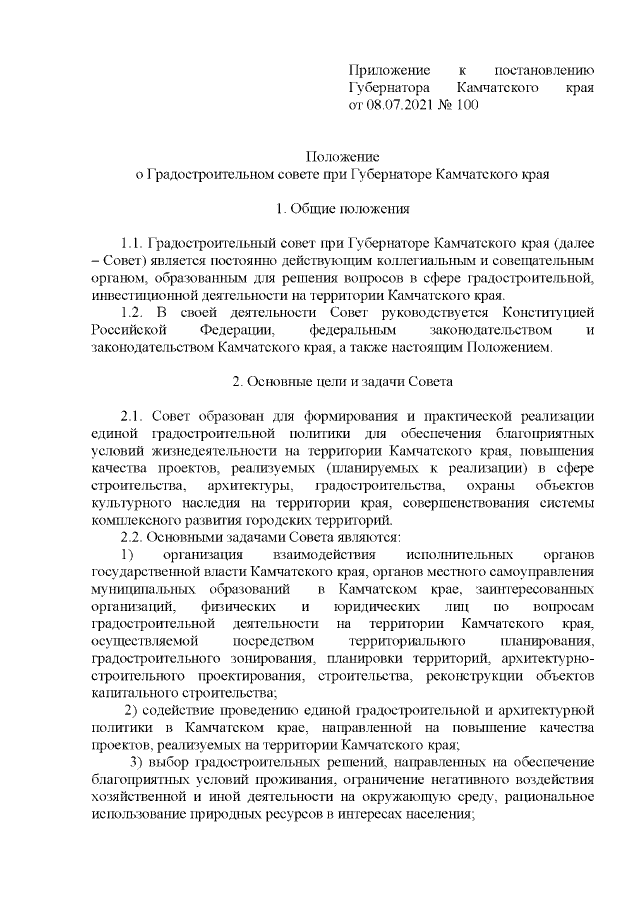 Приложение к постановлению Губернатора Камчатского края от 08.07.2021 № 100

Положение
о Градостроительном совете при Губернаторе Камчатского края

1. Общие положения

1.1. Градостроительный совет при Губернаторе Камчатского края (далее – Совет) является постоянно действующим коллегиальным и совещательным органом, образованным для решения вопросов в сфере градостроительной, инвестиционной деятельности на территории Камчатского края.

1.2. В своей деятельности Совет руководствуется Конституцией Российской Федерации, федеральным законодательством и законодательством Камчатского края, а также настоящим Положением.

2. Основные цели и задачи Совета

2.1. Совет образован для формирования и практической реализации единой градостроительной политики для обеспечения благоприятных условий жизнедеятельности на территории Камчатского края, повышения качества проектов, реализуемых (планируемых к реализации) в сфере строительства, архитектуры, градостроительства, охраны объектов культурного наследия на территории края, совершенствования системы комплексного развития городских территорий.

2.2. Основными задачами Совета являются:

1) организация взаимодействия исполнительных органов государственной власти Камчатского края, органов местного самоуправления муниципальных образований в Камчатском крае, заинтересованных организаций, физических и юридических лиц по вопросам градостроительной деятельности на территории Камчатского края, осуществляемой посредством территориального планирования, градостроительного зонирования, планировки территорий, архитектурно-строительного проектирования, строительства, реконструкции объектов капитального строительства;

2) содействие проведению единой градостроительной и архитектурной политики в Камчатском крае, направленной на повышение качества проектов, реализуемых на территории Камчатского края;

3) выбор градостроительных решений, направленных на обеспечение благоприятных условий проживания, ограничение негативного воздействия хозяйственной и иной деятельности на окружающую среду, рациональное использование природных ресурсов в интересах населения;